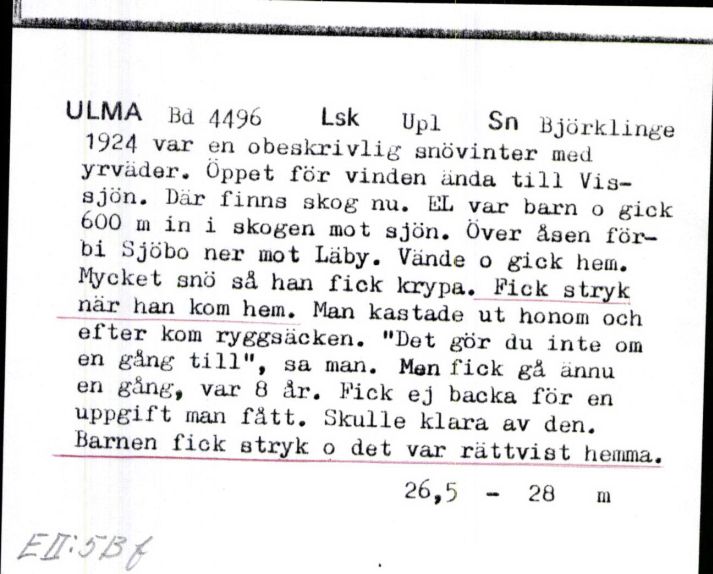 ULMA Bd 4496 Lsk Upl Sn Björklinge
1924 var en obeskrivlig snövinter med yrväder. Öppet för vinden ända till Vissjön. Där finns skog nu. EL var barn o gick 600 m in i skogen mot sjön. Över åsen förbi Sjöbo ner mot Läby. Vände o gick hem. Mycket snö så han fick krypa. Fick stryk när han kom hem. Man kastade ut honom och efter kom ryggsäcken. "Det gör du inte om en gång till", sa man. Men fick gå ännu en gång, var 8 år. Fick ej backa för en uppgift man fått. Skulle klara av den. Barnen fick stryk o det var rättvist hemma.

26,5 - 28 m

EII:5Bf